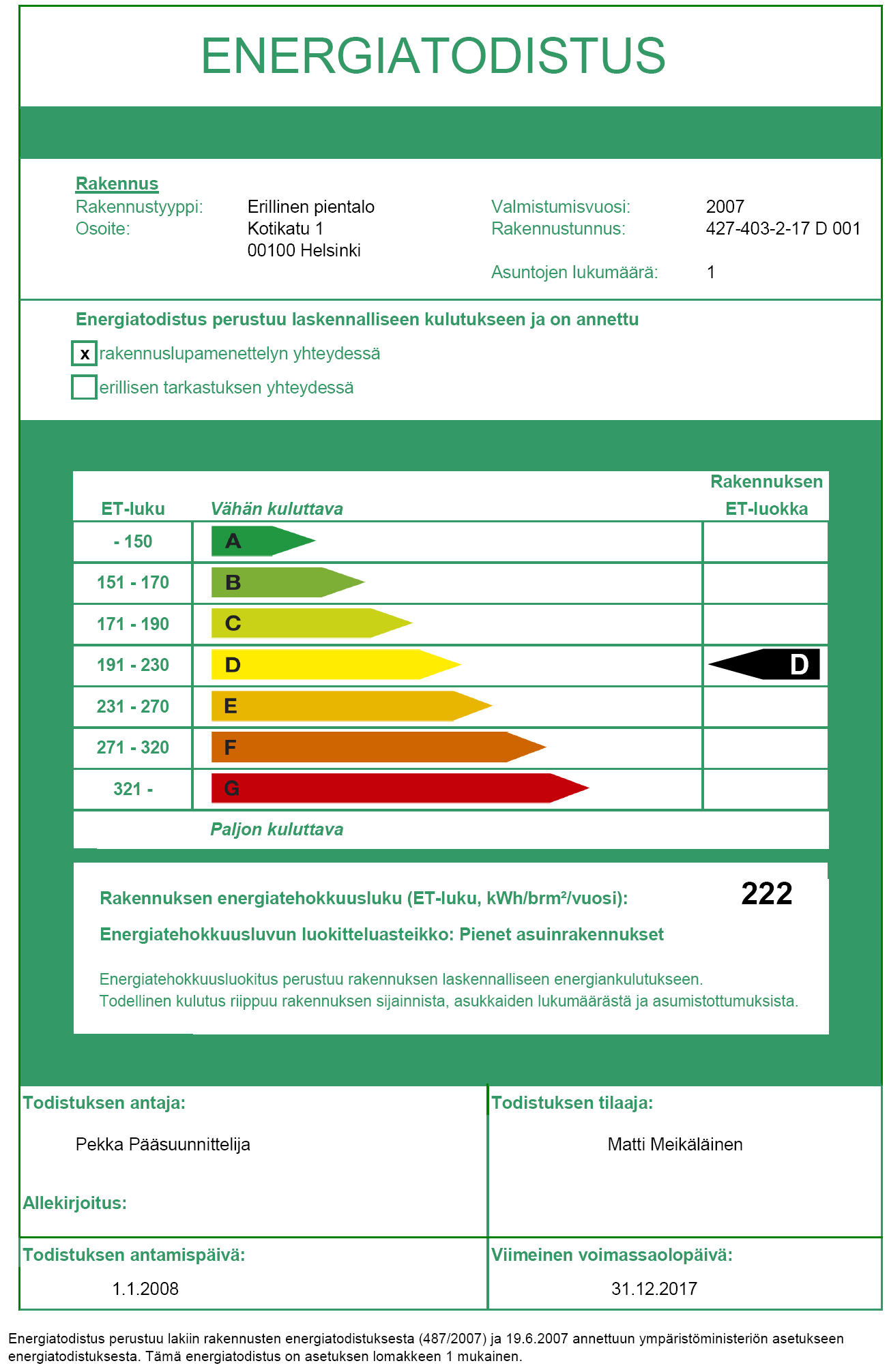 ENERGIATODISTUS

Rakennus

Rakennustyyppi: Erillinen pientalo
Osoite: Kotikatu 1
00100 Helsinki

Valmistumisvuosi: 2007
Rakennustunnus: 427-403-2-17 D 001

Asuntojen lukumäärä: 1

Energiatodistus perustuu laskennalliseen kulutukseen ja on annettu

x rakennuslupamenettelyn yhteydessä

erillisen tarkastuksen yhteydessä

| ET-luku | Vähän kuluttava | Rakennuksen ET-luokka |
|---|---|---|
| - 150 | A | |
| 151 - 170 | B | |
| 171 - 190 | C | |
| 191 - 230 | D | D |
| 231 - 270 | E | |
| 271 - 320 | F | |
| 321 - | G | |

Paljon kuluttava

Rakennuksen energiatehokkuusluku (ET-luku, kWh/brm²/vuosi): 222

Energiatehokkuusluvun luokitteluasteikko: Pienet asuinrakennukset

Energiatehokkuusluokitus perustuu rakennuksen laskennalliseen energiankulutukseen.
Todellinen kulutus riippuu rakennuksen sijainnista, asukkaiden lukumäärästä ja asumistottumuksista.

Todistuksen antaja:

Pekka Pääsuunnittelija

Allekirjoitus:

Todistuksen tilaaja:

Matti Meikäläinen

Todistuksen antamispäivä:

1.1.2008

Viimeinen voimassaolopäivä:

31.12.2017

Energiatodistus perustuu lakiin rakennusten energiatodistuksesta (487/2007) ja 19.6.2007 annettuun ympäristöministeriön asetukseen energiatodistuksesta. Tämä energiatodistus on asetuksen lomakkeen 1 mukainen.